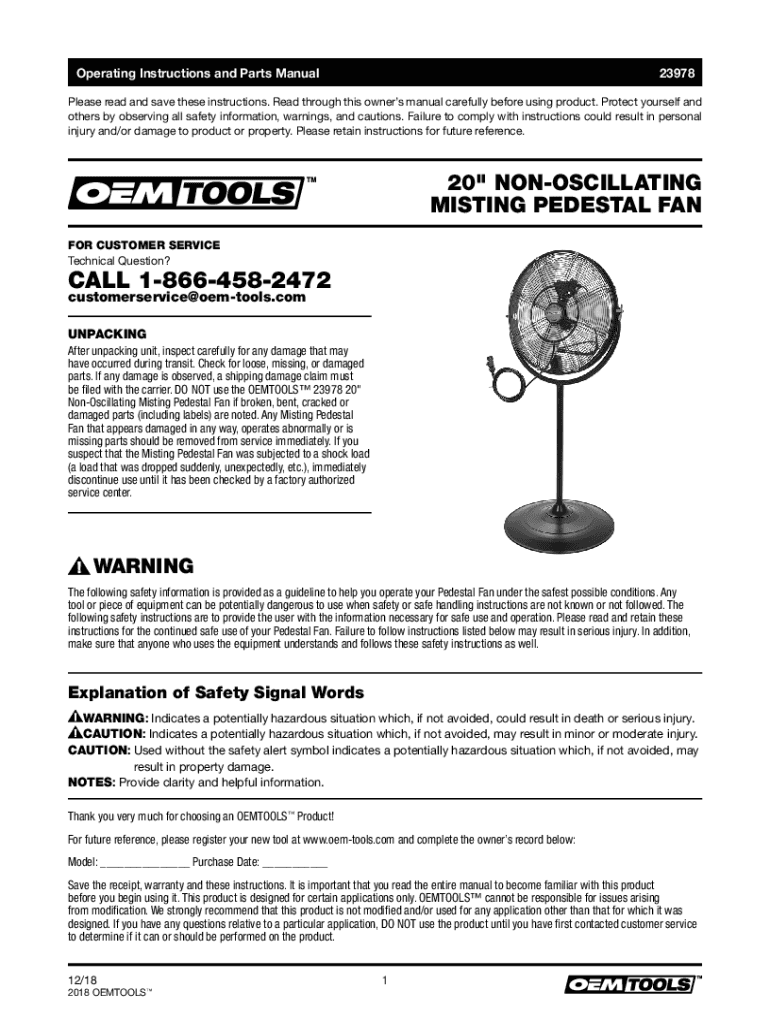 Operating Instructions and Parts Manual 23978

Please read and save these instructions. Read through this owner's manual carefully before using product. Protect yourself and others by observing all safety information, warnings, and cautions. Failure to comply with instructions could result in personal injury and/or damage to product or property. Please retain instructions for future reference.

OEMTOOLS™

20" NON-OSCILLATING MISTING PEDESTAL FAN

FOR CUSTOMER SERVICE
Technical Question?

CALL 1-866-458-2472
customerservice@oem-tools.com

UNPACKING

After unpacking unit, inspect carefully for any damage that may have occurred during transit. Check for loose, missing, or damaged parts. If any damage is observed, a shipping damage claim must be filed with the carrier. DO NOT use the OEMTOOLS™ 23978 20" Non-Oscillating Misting Pedestal Fan if broken, bent, cracked or damaged parts (including labels) are noted. Any Misting Pedestal Fan that appears damaged in any way, operates abnormally or is missing parts should be removed from service immediately. If you suspect that the Misting Pedestal Fan was subjected to a shock load (a load that was dropped suddenly, unexpectedly, etc.), immediately discontinue use until it has been checked by a factory authorized service center.

WARNING

The following safety information is provided as a guideline to help you operate your Pedestal Fan under the safest possible conditions. Any tool or piece of equipment can be potentially dangerous to use when safety or safe handling instructions are not known or not followed. The following safety instructions are to provide the user with the information necessary for safe use and operation. Please read and retain these instructions for the continued safe use of your Pedestal Fan. Failure to follow instructions listed below may result in serious injury. In addition, make sure that anyone who uses the equipment understands and follows these safety instructions as well.

Explanation of Safety Signal Words

WARNING: Indicates a potentially hazardous situation which, if not avoided, could result in death or serious injury.
CAUTION: Indicates a potentially hazardous situation which, if not avoided, may result in minor or moderate injury.
CAUTION: Used without the safety alert symbol indicates a potentially hazardous situation which, if not avoided, may result in property damage.
NOTES: Provide clarity and helpful information.

Thank you very much for choosing an OEMTOOLS™ Product!

For future reference, please register your new tool at www.oem-tools.com and complete the owner's record below:

Model: _______________ Purchase Date: ___________

Save the receipt, warranty and these instructions. It is important that you read the entire manual to become familiar with this product before you begin using it. This product is designed for certain applications only. OEMTOOLS™ cannot be responsible for issues arising from modification. We strongly recommend that this product is not modified and/or used for any application other than that for which it was designed. If you have any questions relative to a particular application, DO NOT use the product until you have first contacted customer service to determine if it can or should be performed on the product.

12/18
2018 OEMTOOLS™

1

OEMTOOLS™